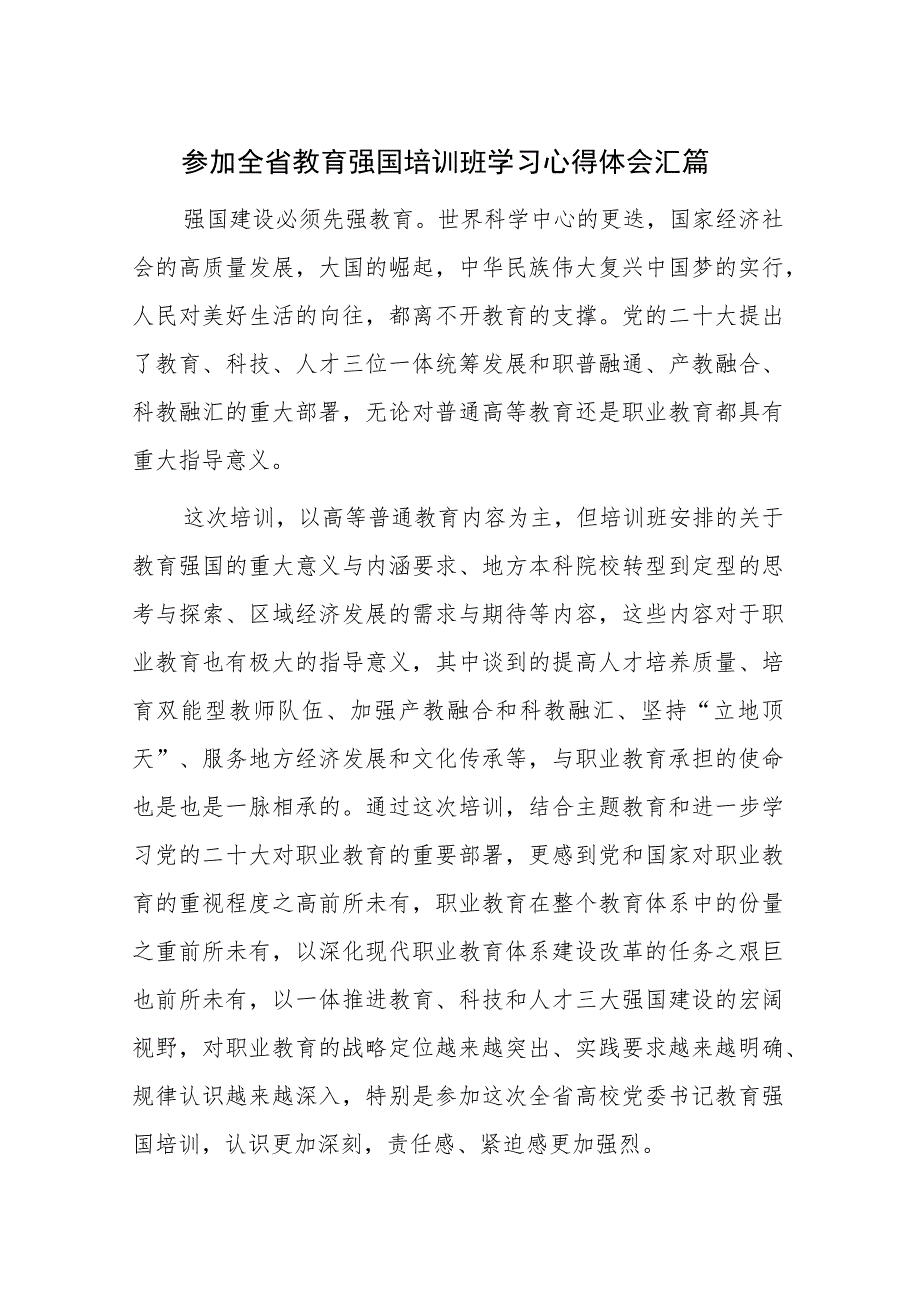 参加全省教育强国培训班学习心得体会汇篇

强国建设必须先强教育。世界科学中心的更迭，国家经济社会的高质量发展，大国的崛起，中华民族伟大复兴中国梦的实行，人民对美好生活的向往，都离不开教育的支撑。党的二十大提出了教育、科技、人才三位一体统筹发展和职普融通、产教融合、科教融汇的重大部署，无论对普通高等教育还是职业教育都具有重大指导意义。

这次培训，以高等普通教育内容为主，但培训班安排的关于教育强国的重大意义与内涵要求、地方本科院校转型到定型的思考与探索、区域经济发展的需求与期待等内容，这些内容对于职业教育也有极大的指导意义，其中谈到的提高人才培养质量、培育双能型教师队伍、加强产教融合和科教融汇、坚持“立地顶天”、服务地方经济发展和文化传承等，与职业教育承担的使命也是也是一脉相承的。通过这次培训，结合主题教育和进一步学习党的二十大对职业教育的重要部署，更感到党和国家对职业教育的重视程度之高前所未有，职业教育在整个教育体系中的份量之重前所未有，以深化现代职业教育体系建设改革的任务之艰巨也前所未有，以一体推进教育、科技和人才三大强国建设的宏阔视野，对职业教育的战略定位越来越突出、实践要求越来越明确、规律认识越来越深入，特别是参加这次全省高校党委书记教育强国培训，认识更加深刻，责任感、紧迫感更加强烈。